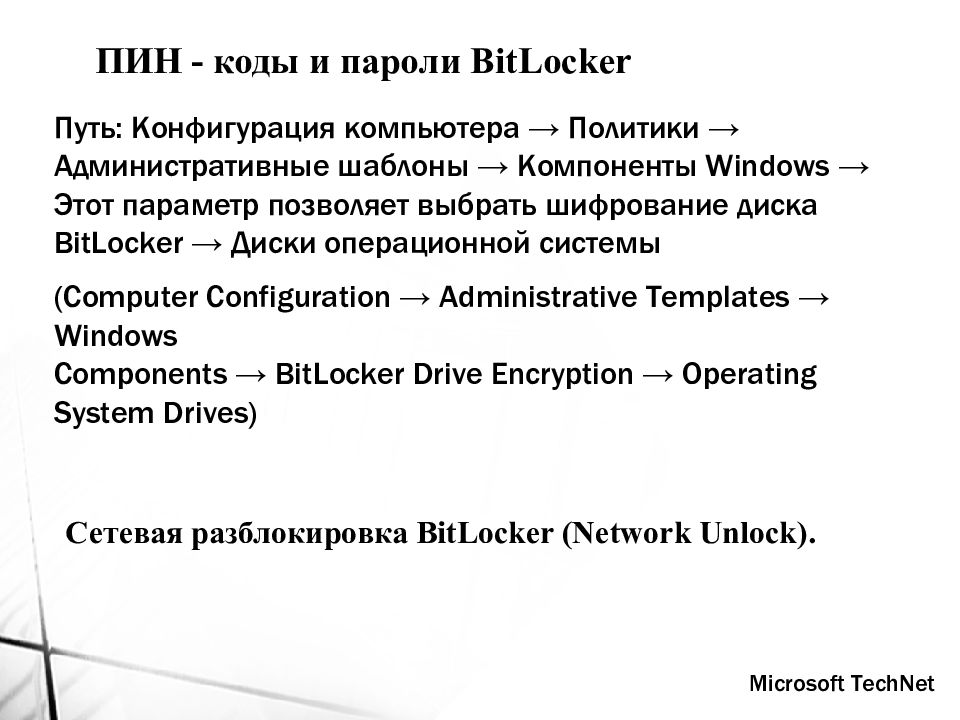 ПИН - коды и пароли BitLocker

Путь: Конфигурация компьютера → Политики → Административные шаблоны → Компоненты Windows → Этот параметр позволяет выбрать шифрование диска BitLocker → Диски операционной системы

(Computer Configuration → Administrative Templates → Windows
Components → BitLocker Drive Encryption → Operating System Drives)

Сетевая разблокировка BitLocker (Network Unlock).

Microsoft TechNet